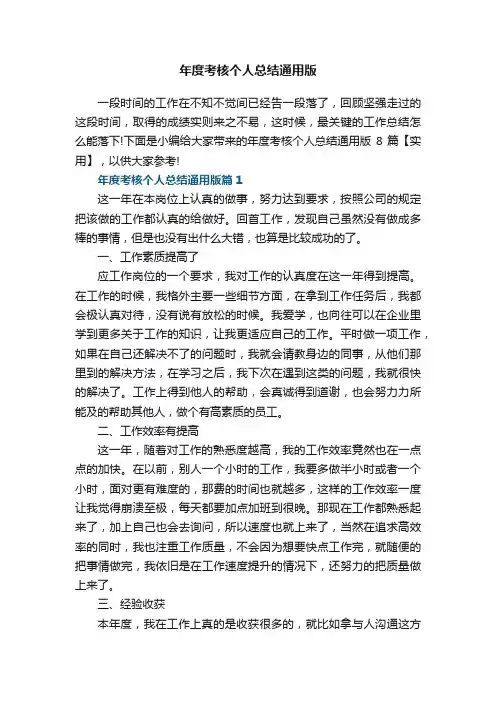 年度考核个人总结通用版

一段时间的工作在不知不觉间已经告一段落了，回顾坚强走过的这段时间，取得的成绩实则来之不易，这时候，最关键的工作总结怎么能落下!下面是小编给大家带来的年度考核个人总结通用版 8 篇【实用】，以供大家参考!

年度考核个人总结通用版篇 1

这一年在本岗位上认真的做事，努力达到要求，按照公司的规定把该做的工作都认真的给做好。回首工作，发现自己虽然没有做成多棒的事情，但是也没有出什么大错，也算是比较成功的了。

一、工作素质提高了

应工作岗位的一个要求，我对工作的认真度在这一年得到提高。在工作的时候，我格外主要一些细节方面，在拿到工作任务后，我都会极认真对待，没有说有放松的时候。我爱学，也向往可以在企业里学到更多关于工作的知识，让我更适应自己的工作。平时做一项工作，如果在自己还解决不了的问题时，我就会请教身边的同事，从他们那里到的解决方法，在学习之后，我下次在遇到这类的问题，我就很快的解决了。工作上得到他人的帮助，会真诚得到道谢，也会努力力所能及的帮助其他人，做个有高素质的员工。

二、工作效率有提高

这一年，随着对工作的熟悉度越高，我的工作效率竟然也在一点点的加快。在以前，别人一个小时的工作，我要多做半小时或者一个小时，面对更有难度的，那费的时间也就越多，这样的工作效率一度让我觉得崩溃至极，每天都要加点加班到很晚。那现在工作都熟悉起来了，加上自己也会去询问，所以速度也就上来了，当然在追求高效率的同时，我也注重工作质量，不会因为想要快点工作完，就随便的把事情做完，我依旧是在工作速度提升的情况下，还努力的把质量做上来了。

三、经验收获

本年度，我在工作上真的是收获很多的，就比如拿与人沟通这方